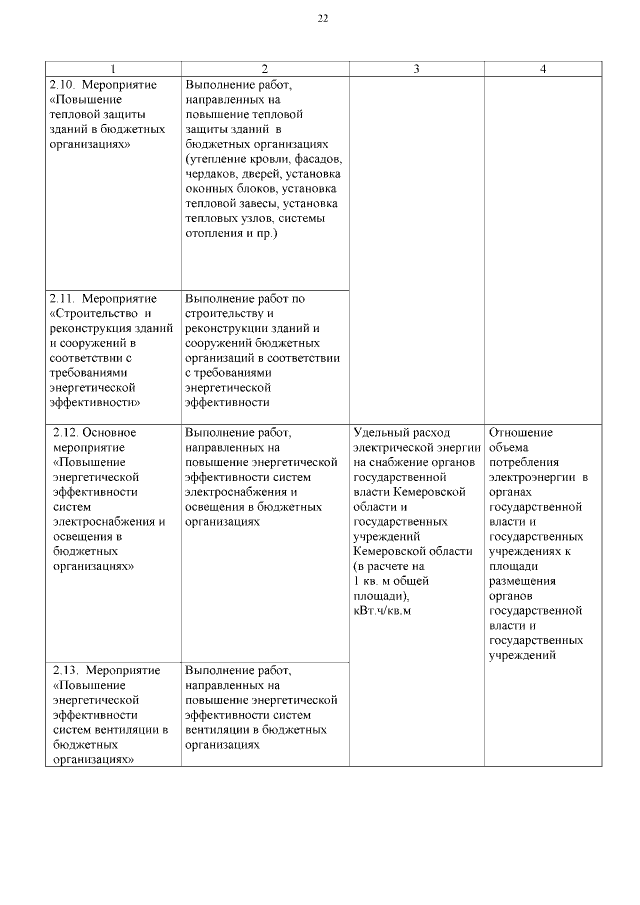 22

| 1 | 2 | 3 | 4 |
|---|---|---|---|
| 2.10. Мероприятие «Повышение тепловой защиты зданий в бюджетных организациях» | Выполнение работ, направленных на повышение тепловой защиты зданий в бюджетных организациях (утепление кровли, фасадов, чердаков, дверей, установка оконных блоков, установка тепловой завесы, установка тепловых узлов, системы отопления и пр.) | | |
| 2.11. Мероприятие «Строительство и реконструкция зданий и сооружений в соответствии с требованиями энергетической эффективности» | Выполнение работ по строительству и реконструкции зданий и сооружений бюджетных организаций в соответствии с требованиями энергетической эффективности | | |
| 2.12. Основное мероприятие «Повышение энергетической эффективности систем электроснабжения и освещения в бюджетных организациях» | Выполнение работ, направленных на повышение энергетической эффективности систем электроснабжения и освещения в бюджетных организациях | Удельный расход электрической энергии на снабжение органов государственной власти Кемеровской области и государственных учреждений Кемеровской области (в расчете на 1 кв. м общей площади), кВт.ч/кв.м | Отношение объема потребления электроэнергии в органах государственной власти и государственных учреждениях к площади размещения органов государственной власти и государственных учреждений |
| 2.13. Мероприятие «Повышение энергетической эффективности систем вентиляции в бюджетных организациях» | Выполнение работ, направленных на повышение энергетической эффективности систем вентиляции в бюджетных организациях | | |